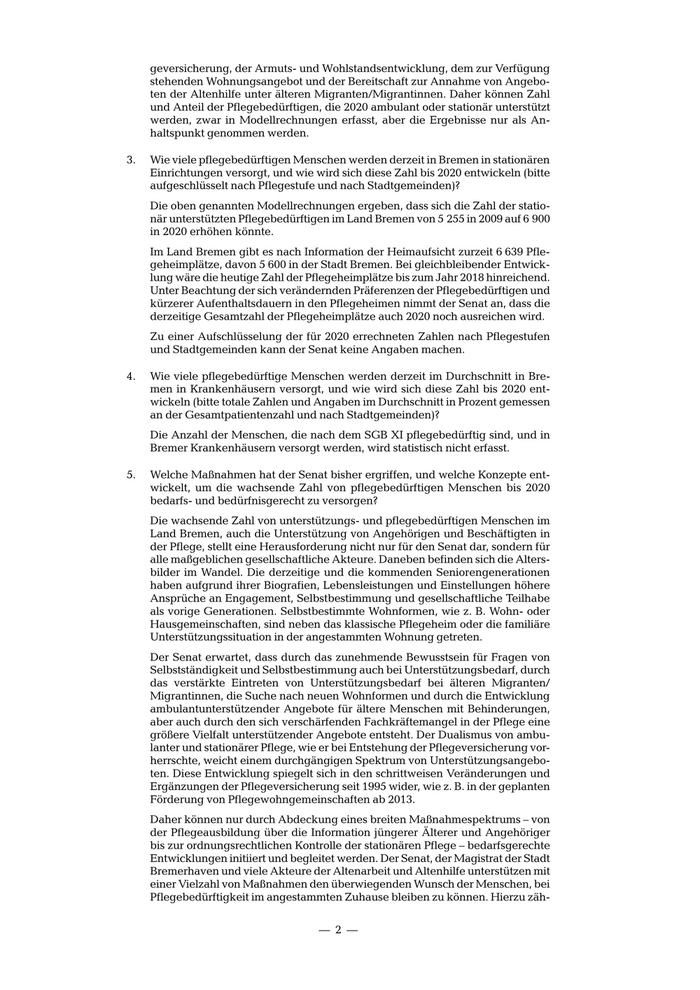 geversicherung, der Armuts- und Wohlstandsentwicklung, dem zur Verfügung stehenden Wohnungsangebot und der Bereitschaft zur Annahme von Angeboten der Altenhilfe unter älteren Migranten/Migrantinnen. Daher können Zahl und Anteil der Pflegebedürftigen, die 2020 ambulant oder stationär unterstützt werden, zwar in Modellrechnungen erfasst, aber die Ergebnisse nur als Anhaltspunkt genommen werden.

3. Wie viele pflegebedürftigen Menschen werden derzeit in Bremen in stationären Einrichtungen versorgt, und wie wird sich diese Zahl bis 2020 entwickeln (bitte aufgeschlüsselt nach Pflegestufe und nach Stadtgemeinden)?

Die oben genannten Modellrechnungen ergeben, dass sich die Zahl der stationär unterstützten Pflegebedürftigen im Land Bremen von 5 255 in 2009 auf 6 900 in 2020 erhöhen könnte.

Im Land Bremen gibt es nach Information der Heimaufsicht zurzeit 6 639 Pflegeheimplätze, davon 5 600 in der Stadt Bremen. Bei gleichbleibender Entwicklung wäre die heutige Zahl der Pflegeheimplätze bis zum Jahr 2018 hinreichend. Unter Beachtung der sich verändernden Präferenzen der Pflegebedürftigen und kürzerer Aufenthaltsdauern in den Pflegeheimen nimmt der Senat an, dass die derzeitige Gesamtzahl der Pflegeheimplätze auch 2020 noch ausreichen wird.

Zu einer Aufschlüsselung der für 2020 errechneten Zahlen nach Pflegestufen und Stadtgemeinden kann der Senat keine Angaben machen.

4. Wie viele pflegebedürftige Menschen werden derzeit im Durchschnitt in Bremen in Krankenhäusern versorgt, und wie wird sich diese Zahl bis 2020 entwickeln (bitte totale Zahlen und Angaben im Durchschnitt in Prozent gemessen an der Gesamtpatientenzahl und nach Stadtgemeinden)?

Die Anzahl der Menschen, die nach dem SGB XI pflegebedürftig sind, und in Bremer Krankenhäusern versorgt werden, wird statistisch nicht erfasst.

5. Welche Maßnahmen hat der Senat bisher ergriffen, und welche Konzepte entwickelt, um die wachsende Zahl von pflegebedürftigen Menschen bis 2020 bedarfs- und bedürfnisgerecht zu versorgen?

Die wachsende Zahl von unterstützungs- und pflegebedürftigen Menschen im Land Bremen, auch die Unterstützung von Angehörigen und Beschäftigten in der Pflege, stellt eine Herausforderung nicht nur für den Senat dar, sondern für alle maßgeblichen gesellschaftliche Akteure. Daneben befinden sich die Altersbilder im Wandel. Die derzeitige und die kommenden Seniorengenerationen haben aufgrund ihrer Biografien, Lebensleistungen und Einstellungen höhere Ansprüche an Engagement, Selbstbestimmung und gesellschaftliche Teilhabe als vorige Generationen. Selbstbestimmte Wohnformen, wie z. B. Wohn- oder Hausgemeinschaften, sind neben das klassische Pflegeheim oder die familiäre Unterstützungssituation in der angestammten Wohnung getreten.

Der Senat erwartet, dass durch das zunehmende Bewusstsein für Fragen von Selbstständigkeit und Selbstbestimmung auch bei Unterstützungsbedarf, durch das verstärkte Eintreten von Unterstützungsbedarf bei älteren Migranten/Migrantinnen, die Suche nach neuen Wohnformen und durch die Entwicklung ambulantunterstützender Angebote für ältere Menschen mit Behinderungen, aber auch durch den sich verschärfenden Fachkräftemangel in der Pflege eine größere Vielfalt unterstützender Angebote entsteht. Der Dualismus von ambulanter und stationärer Pflege, wie er bei Entstehung der Pflegeversicherung vorherrschte, weicht einem durchgängigen Spektrum von Unterstützungsangeboten. Diese Entwicklung spiegelt sich in den schrittweisen Veränderungen und Ergänzungen der Pflegeversicherung seit 1995 wider, wie z. B. in der geplanten Förderung von Pflegewohngemeinschaften ab 2013.

Daher können nur durch Abdeckung eines breiten Maßnahmespektrums – von der Pflegeausbildung über die Information jüngerer Älterer und Angehöriger bis zur ordnungsrechtlichen Kontrolle der stationären Pflege – bedarfsgerechte Entwicklungen initiiert und begleitet werden. Der Senat, der Magistrat der Stadt Bremerhaven und viele Akteure der Altenarbeit und Altenhilfe unterstützen mit einer Vielzahl von Maßnahmen den überwiegenden Wunsch der Menschen, bei Pflegebedürftigkeit im angestammten Zuhause bleiben zu können. Hierzu zäh-

— 2 —